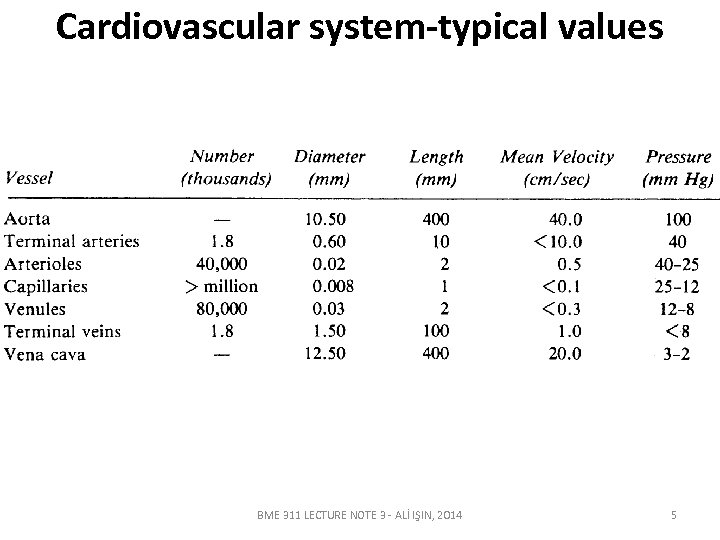 Cardiovascular system-typical values

| Vessel | Number (thousands) | Diameter (mm) | Length (mm) | Mean Velocity (cm/sec) | Pressure (mm Hg) |
|---|---|---|---|---|---|
| Aorta | — | 10.50 | 400 | 40.0 | 100 |
| Terminal arteries | 1.8 | 0.60 | 10 | <10.0 | 40 |
| Arterioles | 40,000 | 0.02 | 2 | 0.5 | 40–25 |
| Capillaries | > million | 0.008 | 1 | <0.1 | 25–12 |
| Venules | 80,000 | 0.03 | 2 | <0.3 | 12–8 |
| Terminal veins | 1.8 | 1.50 | 100 | 1.0 | <8 |
| Vena cava | — | 12.50 | 400 | 20.0 | 3–2 |

BME 311 LECTURE NOTE 3 - ALİ IŞIN, 2014

5